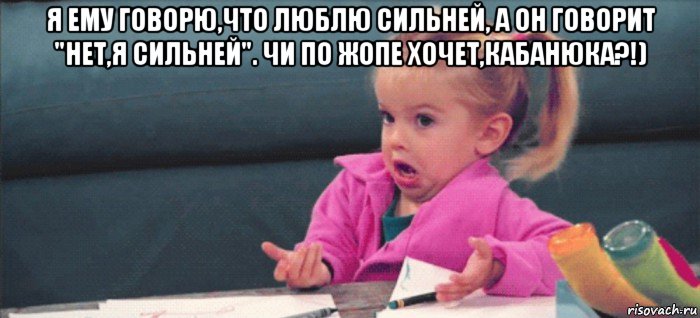 Я ЕМУ ГОВОРЮ,ЧТО ЛЮБЛЮ СИЛЬНЕЙ, А ОН ГОВОРИТ "НЕТ,Я СИЛЬНЕЙ". ЧИ ПО ЖОПЕ ХОЧЕТ,КАБАНЮКА?!)

risovach.ru